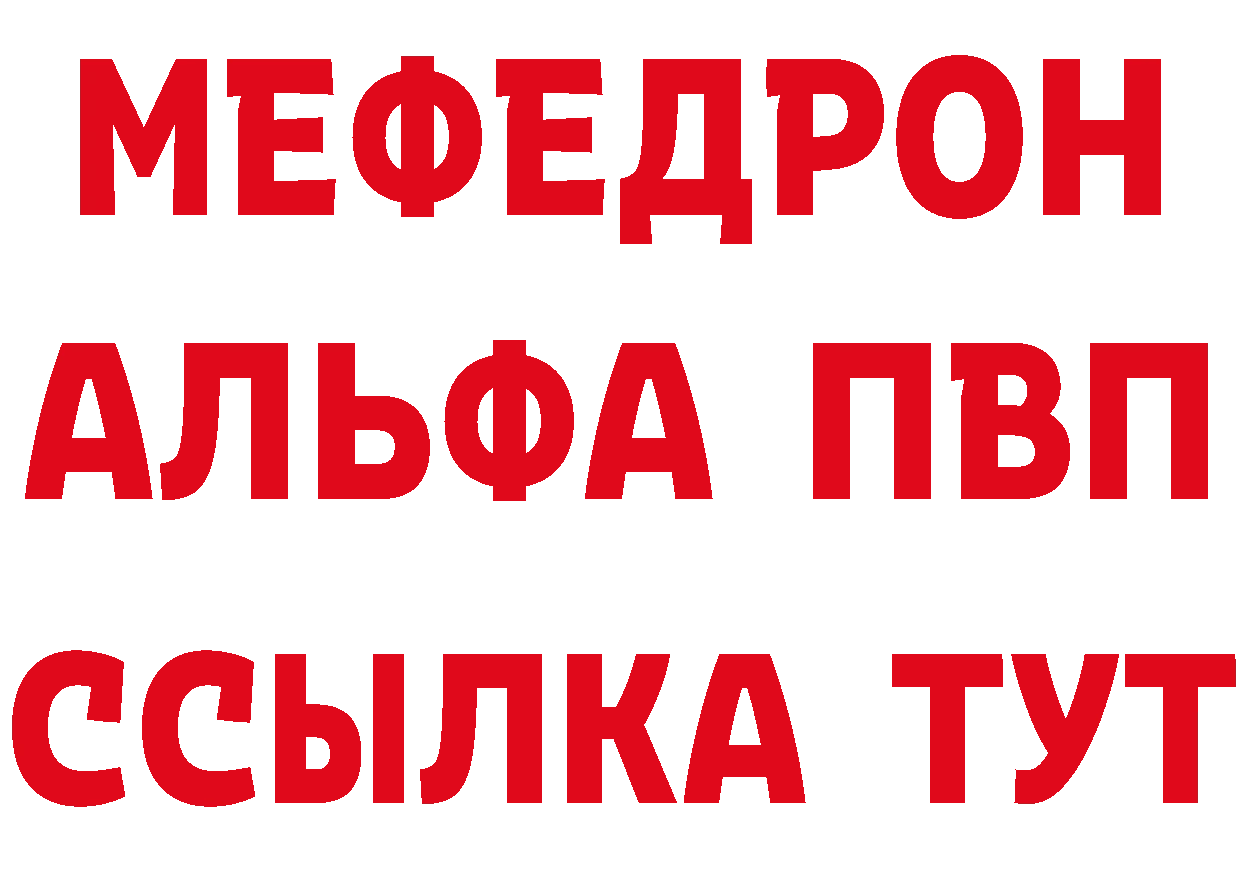 МЕФЕДРОН
АЛЬФА ПВП
ССЫЛКА ТУТ